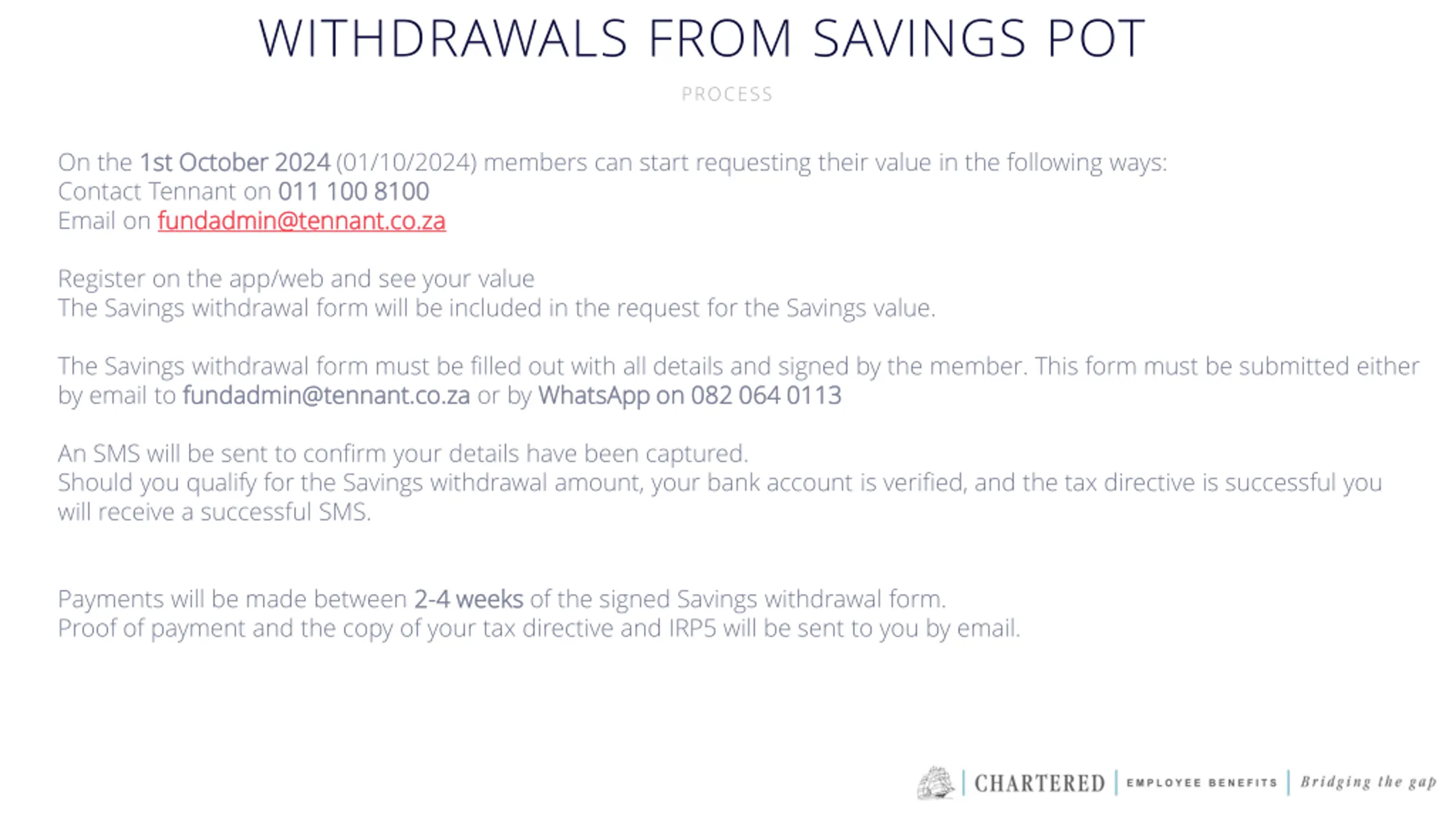 WITHDRAWALS FROM SAVINGS POT

PROCESS

On the 1st October 2024 (01/10/2024) members can start requesting their value in the following ways:
Contact Tennant on 011 100 8100
Email on fundadmin@tennant.co.za

Register on the app/web and see your value
The Savings withdrawal form will be included in the request for the Savings value.

The Savings withdrawal form must be filled out with all details and signed by the member. This form must be submitted either by email to fundadmin@tennant.co.za or by WhatsApp on 082 064 0113

An SMS will be sent to confirm your details have been captured.
Should you qualify for the Savings withdrawal amount, your bank account is verified, and the tax directive is successful you will receive a successful SMS.

Payments will be made between 2-4 weeks of the signed Savings withdrawal form.
Proof of payment and the copy of your tax directive and IRP5 will be sent to you by email.

CHARTERED | EMPLOYEE BENEFITS | Bridging the gap